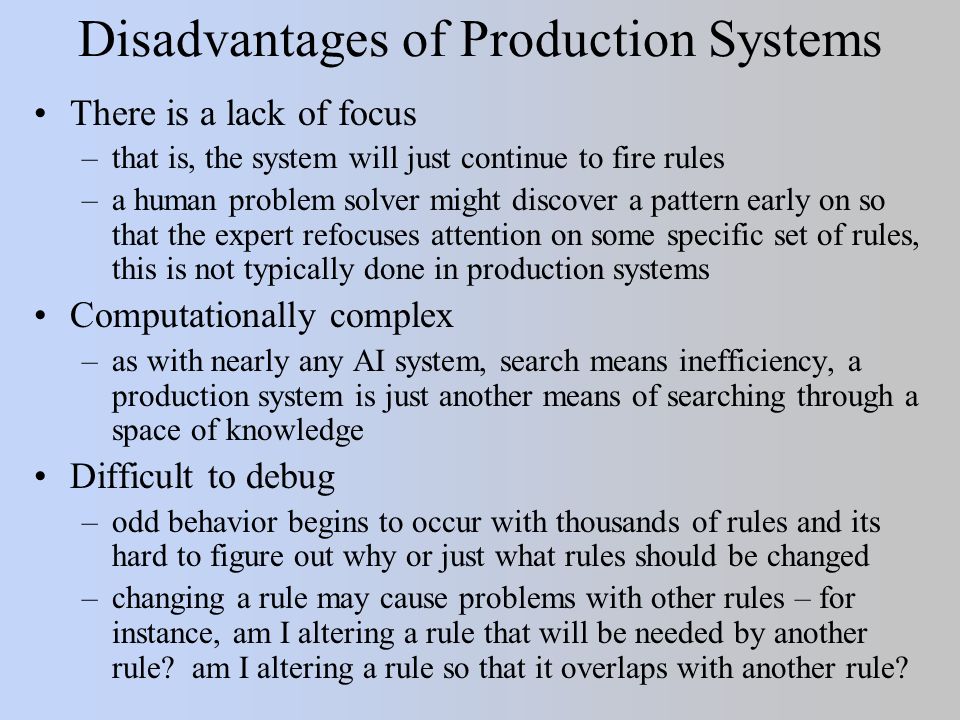 Disadvantages of Production Systems

• There is a lack of focus
– that is, the system will just continue to fire rules
– a human problem solver might discover a pattern early on so that the expert refocuses attention on some specific set of rules, this is not typically done in production systems

• Computationally complex
– as with nearly any AI system, search means inefficiency, a production system is just another means of searching through a space of knowledge

• Difficult to debug
– odd behavior begins to occur with thousands of rules and its hard to figure out why or just what rules should be changed
– changing a rule may cause problems with other rules – for instance, am I altering a rule that will be needed by another rule? am I altering a rule so that it overlaps with another rule?